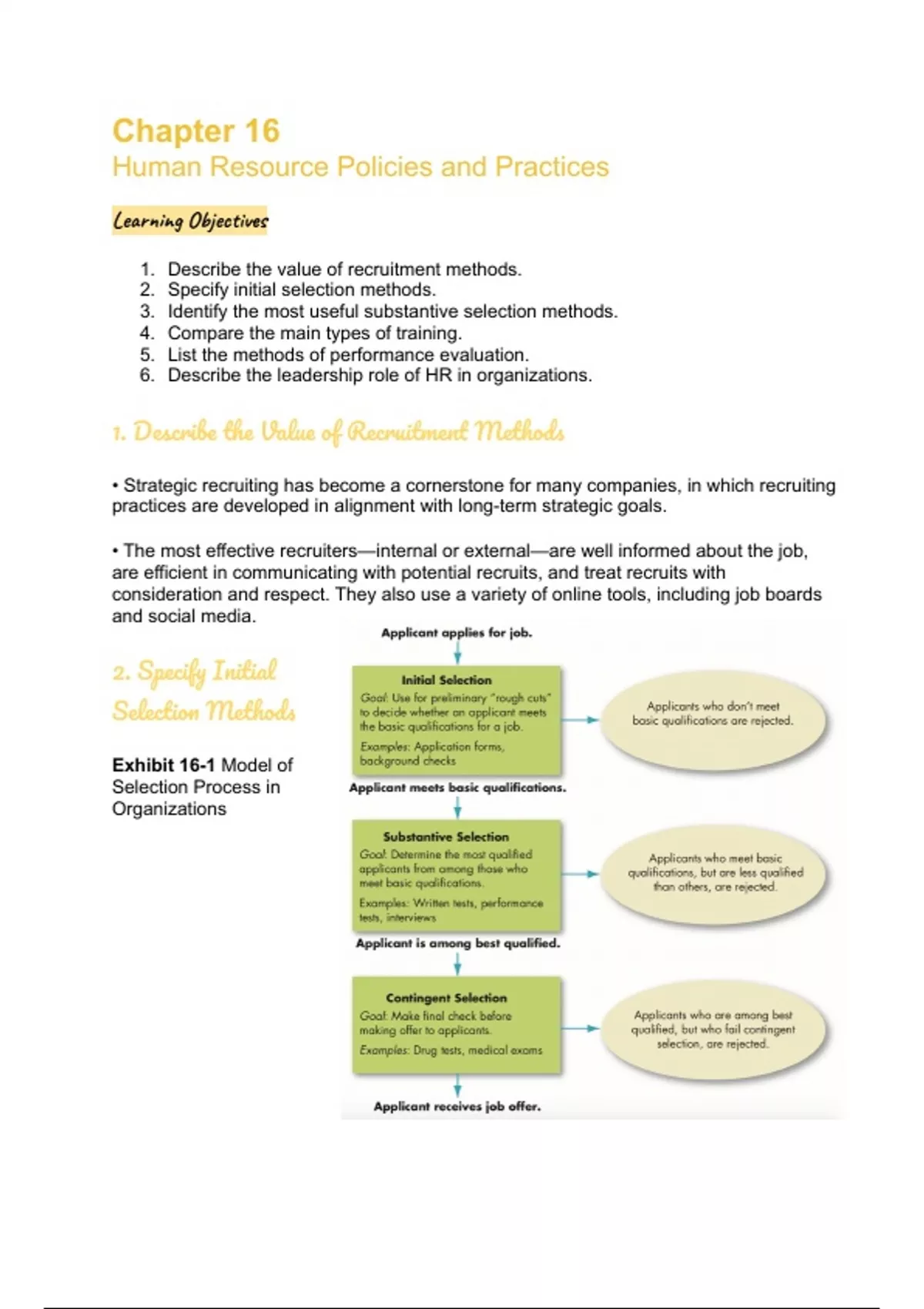 Chapter 16
Human Resource Policies and Practices

Learning Objectives

1. Describe the value of recruitment methods.
2. Specify initial selection methods.
3. Identify the most useful substantive selection methods.
4. Compare the main types of training.
5. List the methods of performance evaluation.
6. Describe the leadership role of HR in organizations.

1. Describe the Value of Recruitment Methods

• Strategic recruiting has become a cornerstone for many companies, in which recruiting practices are developed in alignment with long-term strategic goals.

• The most effective recruiters—internal or external—are well informed about the job, are efficient in communicating with potential recruits, and treat recruits with consideration and respect. They also use a variety of online tools, including job boards and social media.

2. Specify Initial Selection Methods

Exhibit 16-1 Model of Selection Process in Organizations

Applicant applies for job.

Initial Selection
Goal: Use for preliminary "rough cuts" to decide whether an applicant meets the basic qualifications for a job.
Examples: Application forms, background checks

Applicants who don't meet basic qualifications are rejected.

Applicant meets basic qualifications.

Substantive Selection
Goal: Determine the most qualified applicants from among those who meet basic qualifications.
Examples: Written tests, performance tests, interviews

Applicants who meet basic qualifications, but are less qualified than others, are rejected.

Applicant is among best qualified.

Contingent Selection
Goal: Make final check before making offer to applicants.
Examples: Drug tests, medical exams

Applicants who are among best qualified, but who fail contingent selection, are rejected.

Applicant receives job offer.